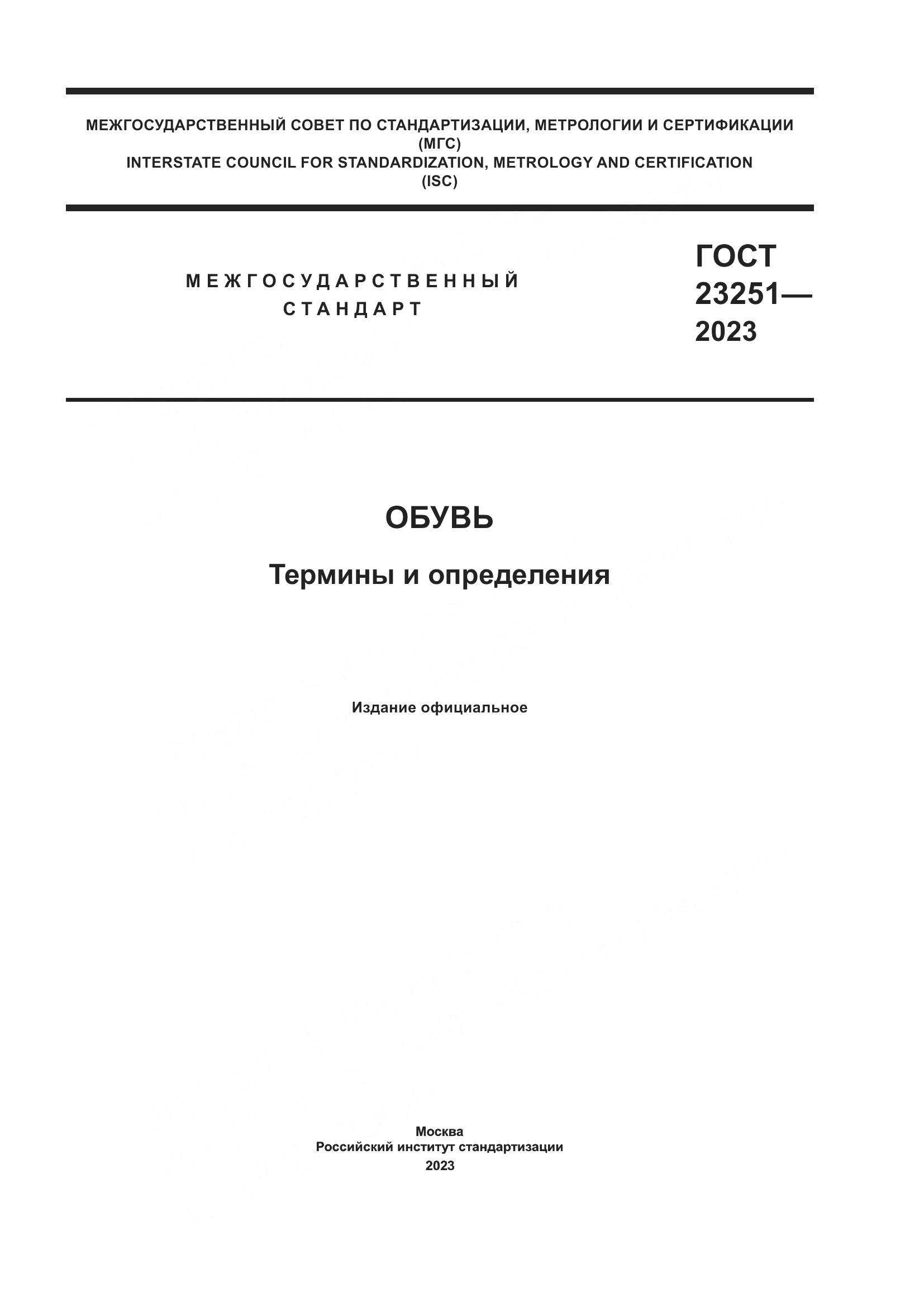 МЕЖГОСУДАРСТВЕННЫЙ СОВЕТ ПО СТАНДАРТИЗАЦИИ, МЕТРОЛОГИИ И СЕРТИФИКАЦИИ
(МГС)
INTERSTATE COUNCIL FOR STANDARDIZATION, METROLOGY AND CERTIFICATION
(ISC)

МЕЖГОСУДАРСТВЕННЫЙ
СТАНДАРТ

ГОСТ
23251—
2023

ОБУВЬ

Термины и определения

Издание официальное

Москва
Российский институт стандартизации
2023